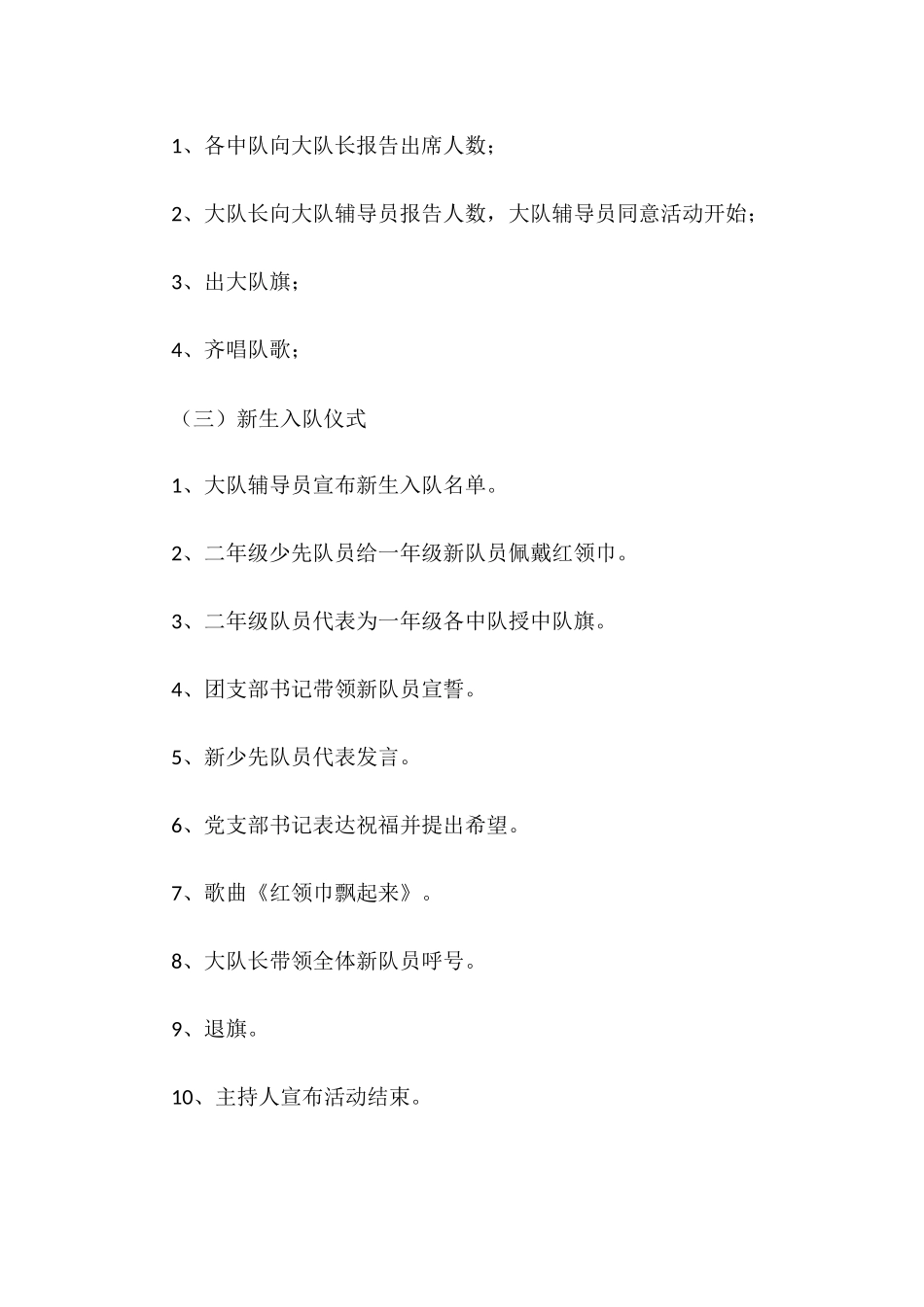 1、各中队向大队长报告出席人数；

2、大队长向大队辅导员报告人数，大队辅导员同意活动开始；

3、出大队旗；

4、齐唱队歌；

（三）新生入队仪式

1、大队辅导员宣布新生入队名单。

2、二年级少先队员给一年级新队员佩戴红领巾。

3、二年级队员代表为一年级各中队授中队旗。

4、团支部书记带领新队员宣誓。

5、新少先队员代表发言。

6、党支部书记表达祝福并提出希望。

7、歌曲《红领巾飘起来》。

8、大队长带领全体新队员呼号。

9、退旗。

10、主持人宣布活动结束。